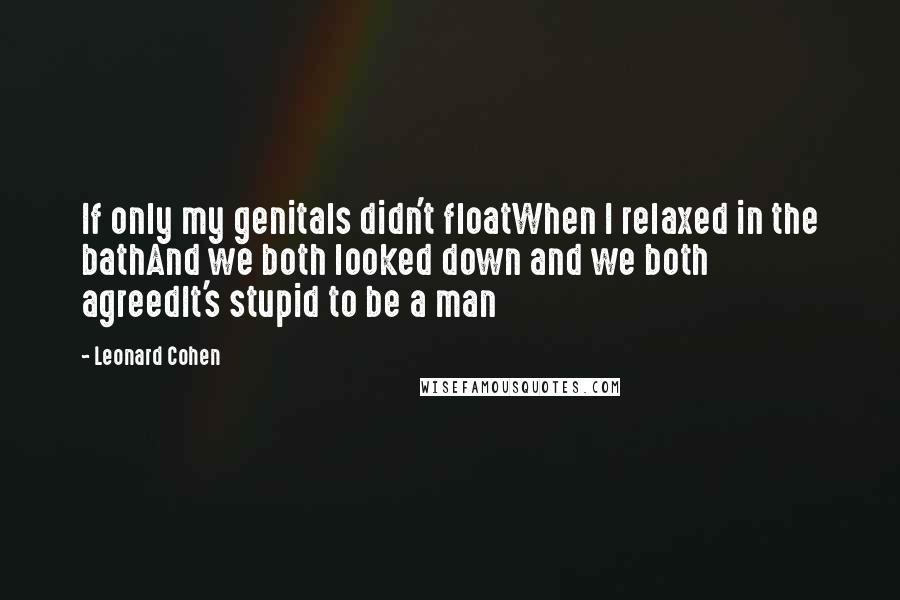 If only my genitals didn't floatWhen I relaxed in the bathAnd we both looked down and we both agreedIt's stupid to be a man

- Leonard Cohen

WISEFAMOUSQUOTES.COM